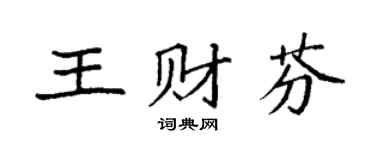 王财芬

词典网